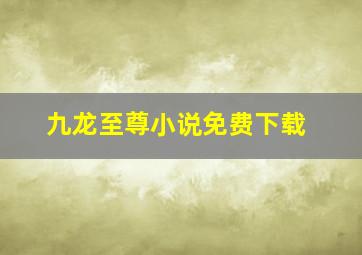 九龙至尊小说免费下载